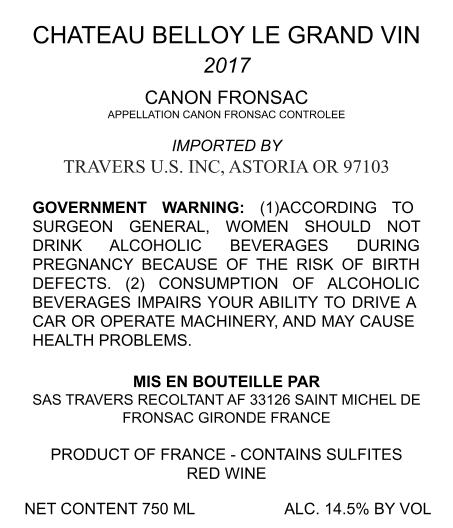 CHATEAU BELLOY LE GRAND VIN
2017

CANON FRONSAC
APPELLATION CANON FRONSAC CONTROLEE

IMPORTED BY
TRAVERS U.S. INC, ASTORIA OR 97103

GOVERNMENT WARNING: (1)ACCORDING TO SURGEON GENERAL, WOMEN SHOULD NOT DRINK ALCOHOLIC BEVERAGES DURING PREGNANCY BECAUSE OF THE RISK OF BIRTH DEFECTS. (2) CONSUMPTION OF ALCOHOLIC BEVERAGES IMPAIRS YOUR ABILITY TO DRIVE A CAR OR OPERATE MACHINERY, AND MAY CAUSE HEALTH PROBLEMS.

MIS EN BOUTEILLE PAR
SAS TRAVERS RECOLTANT AF 33126 SAINT MICHEL DE FRONSAC GIRONDE FRANCE

PRODUCT OF FRANCE - CONTAINS SULFITES
RED WINE

NET CONTENT 750 ML
ALC. 14.5% BY VOL